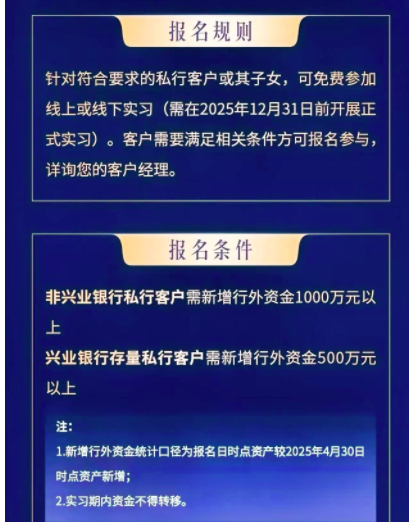 报名规则

针对符合要求的私行客户或其子女，可免费参加线上或线下实习（需在2025年12月31日前开展正式实习）。客户需要满足相关条件方可报名参与，详询您的客户经理。

报名条件

非兴业银行私行客户需新增行外资金1000万元以上

兴业银行存量私行客户需新增行外资金500万元以上

注:
1.新增行外资金统计口径为报名日时点资产较2025年4月30日时点资产新增;
2.实习期内资金不得转移。